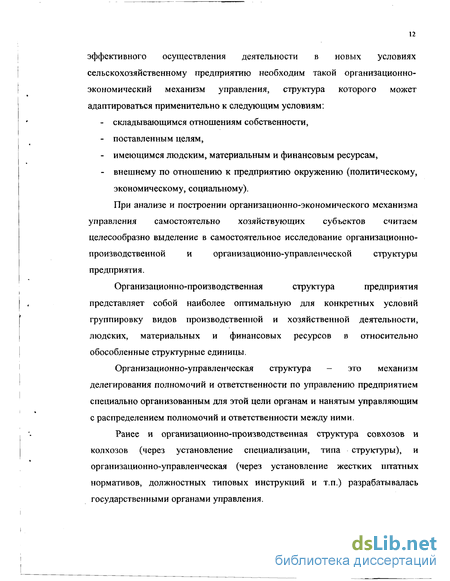 12

эффективного осуществления деятельности в новых условиях сельскохозяйственному предприятию необходим такой организационно-экономический механизм управления, структура которого может адаптироваться применительно к следующим условиям:

- складывающимся отношениям собственности,
- поставленным целям,
- имеющимся людским, материальным и финансовым ресурсам,
- внешнему по отношению к предприятию окружению (политическому, экономическому, социальному).

При анализе и построении организационно-экономического механизма управления самостоятельно хозяйствующих субъектов считаем целесообразно выделение в самостоятельное исследование организационно-производственной и организационно-управленческой структуры предприятия.

Организационно-производственная структура предприятия представляет собой наиболее оптимальную для конкретных условий группировку видов производственной и хозяйственной деятельности, людских, материальных и финансовых ресурсов в относительно обособленные структурные единицы.

Организационно-управленческая структура – это механизм делегирования полномочий и ответственности по управлению предприятием специально организованным для этой цели органам и нанятым управляющим с распределением полномочий и ответственности между ними.

Ранее и организационно-производственная структура совхозов и колхозов (через установление специализации, типа структуры), и организационно-управленческая (через установление жестких штатных нормативов, должностных типовых инструкций и т.п.) разрабатывалась государственными органами управления.

dsLib.net
библиотека диссертаций